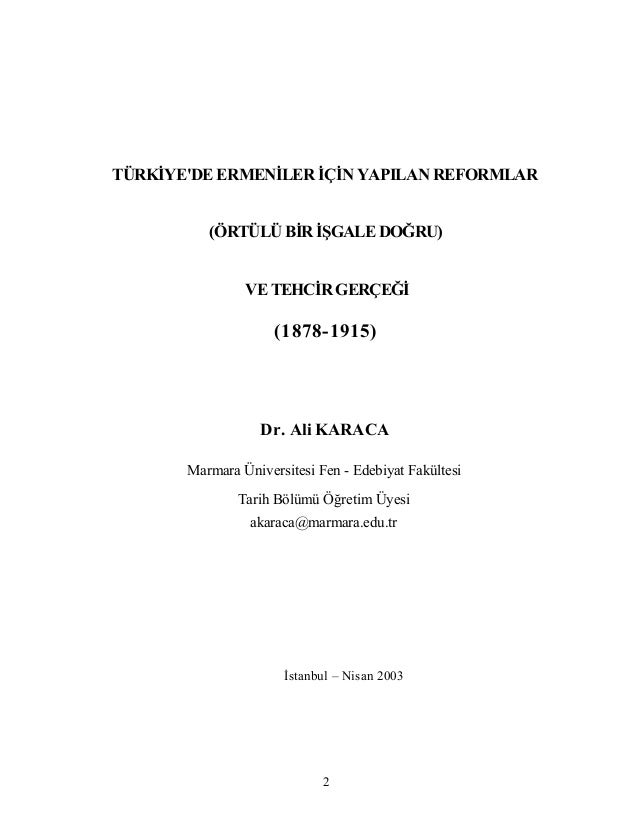 TÜRKİYE'DE ERMENİLER İÇİN YAPILAN REFORMLAR

(ÖRTÜLÜ BİR İŞGALE DOĞRU)

VE TEHCİR GERÇEĞİ

(1878-1915)

Dr. Ali KARACA

Marmara Üniversitesi Fen - Edebiyat Fakültesi

Tarih Bölümü Öğretim Üyesi

akaraca@marmara.edu.tr

İstanbul – Nisan 2003

2